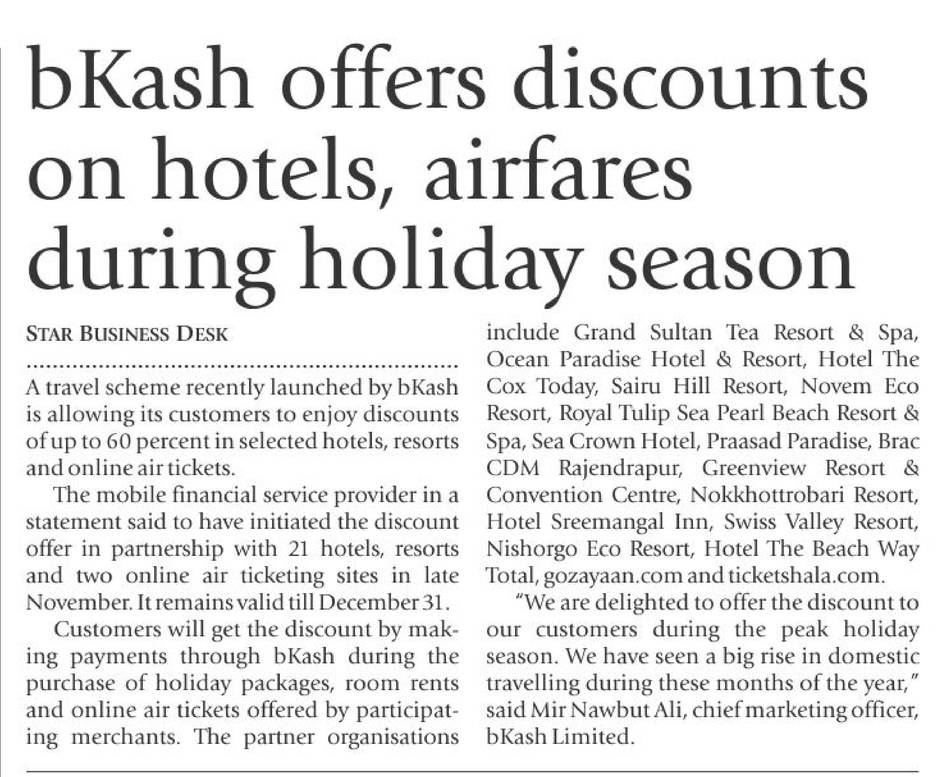 bKash offers discounts on hotels, airfares during holiday season

STAR BUSINESS DESK

A travel scheme recently launched by bKash is allowing its customers to enjoy discounts of up to 60 percent in selected hotels, resorts and online air tickets.

The mobile financial service provider in a statement said to have initiated the discount offer in partnership with 21 hotels, resorts and two online air ticketing sites in late November. It remains valid till December 31.

Customers will get the discount by making payments through bKash during the purchase of holiday packages, room rents and online air tickets offered by participating merchants. The partner organisations include Grand Sultan Tea Resort & Spa, Ocean Paradise Hotel & Resort, Hotel The Cox Today, Sairu Hill Resort, Novem Eco Resort, Royal Tulip Sea Pearl Beach Resort & Spa, Sea Crown Hotel, Praasad Paradise, Brac CDM Rajendrapur, Greenview Resort & Convention Centre, Nokkhottrobari Resort, Hotel Sreemangal Inn, Swiss Valley Resort, Nishorgo Eco Resort, Hotel The Beach Way Total, gozayaan.com and ticketshala.com.

"We are delighted to offer the discount to our customers during the peak holiday season. We have seen a big rise in domestic travelling during these months of the year," said Mir Nawbut Ali, chief marketing officer, bKash Limited.